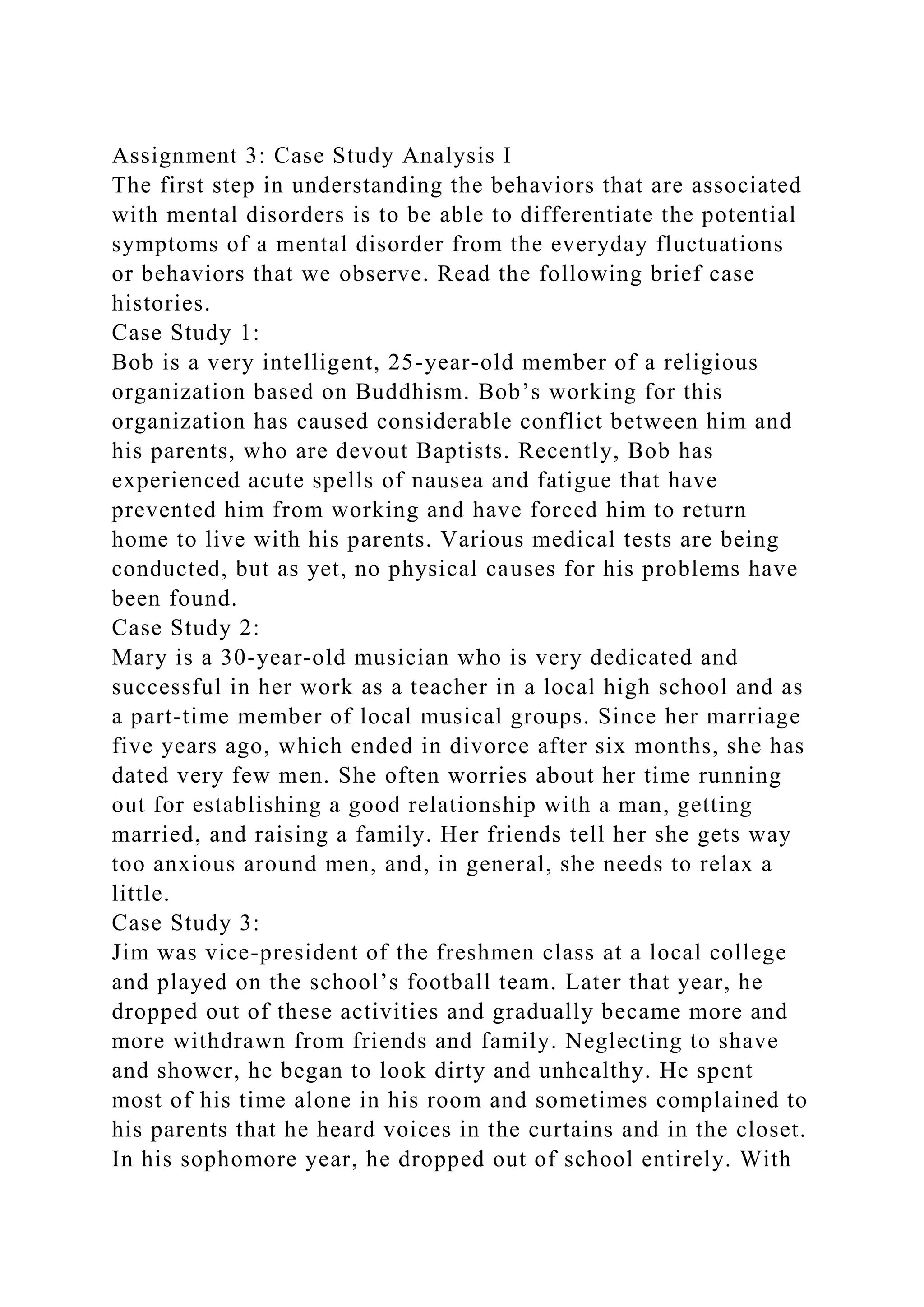 Assignment 3: Case Study Analysis I
The first step in understanding the behaviors that are associated with mental disorders is to be able to differentiate the potential symptoms of a mental disorder from the everyday fluctuations or behaviors that we observe. Read the following brief case histories.
Case Study 1:
Bob is a very intelligent, 25-year-old member of a religious organization based on Buddhism. Bob’s working for this organization has caused considerable conflict between him and his parents, who are devout Baptists. Recently, Bob has experienced acute spells of nausea and fatigue that have prevented him from working and have forced him to return home to live with his parents. Various medical tests are being conducted, but as yet, no physical causes for his problems have been found.
Case Study 2:
Mary is a 30-year-old musician who is very dedicated and successful in her work as a teacher in a local high school and as a part-time member of local musical groups. Since her marriage five years ago, which ended in divorce after six months, she has dated very few men. She often worries about her time running out for establishing a good relationship with a man, getting married, and raising a family. Her friends tell her she gets way too anxious around men, and, in general, she needs to relax a little.
Case Study 3:
Jim was vice-president of the freshmen class at a local college and played on the school’s football team. Later that year, he dropped out of these activities and gradually became more and more withdrawn from friends and family. Neglecting to shave and shower, he began to look dirty and unhealthy. He spent most of his time alone in his room and sometimes complained to his parents that he heard voices in the curtains and in the closet. In his sophomore year, he dropped out of school entirely. With